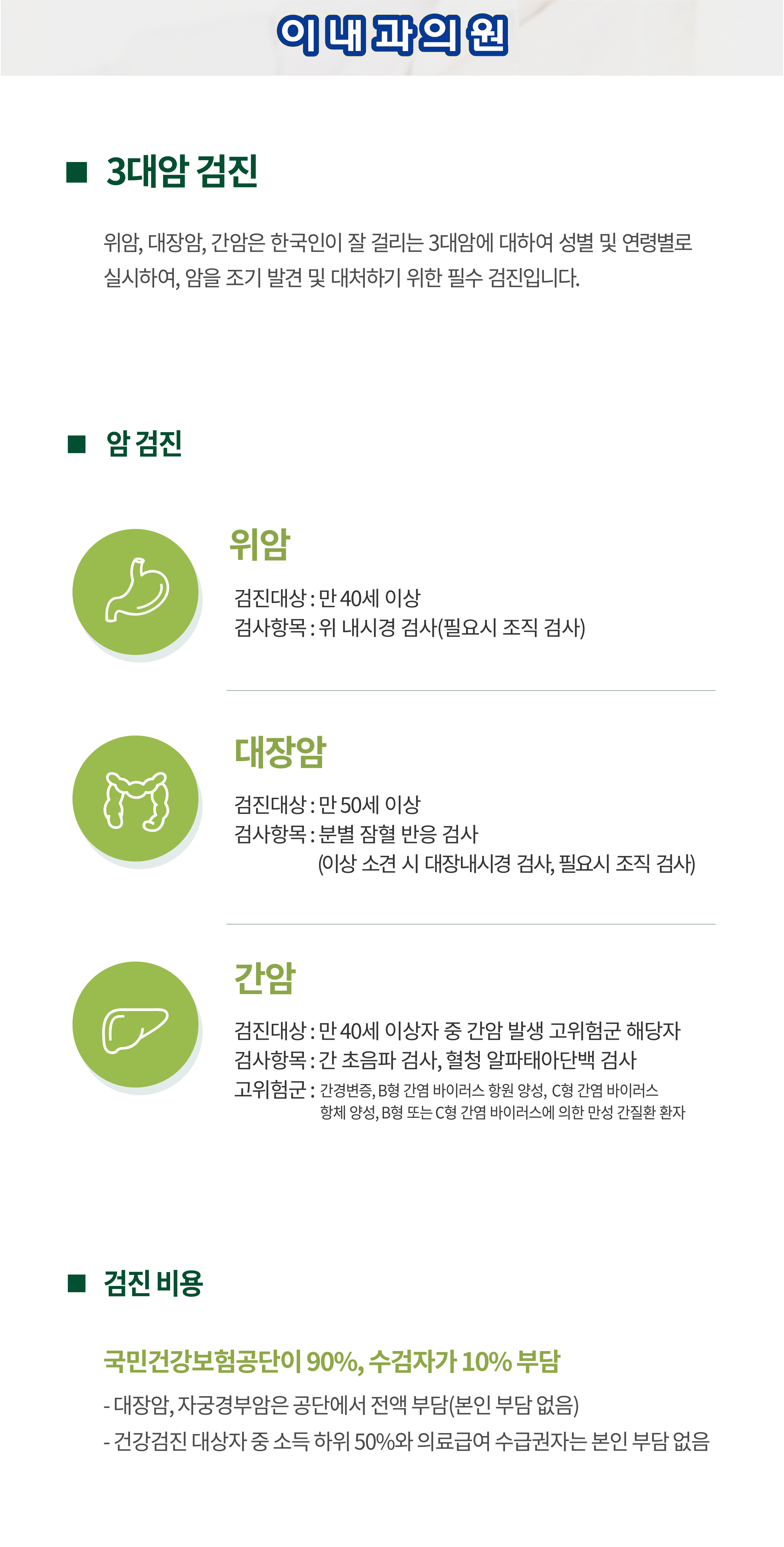 이내과의원

■ 3대암 검진

위암, 대장암, 간암은 한국인이 잘 걸리는 3대암에 대하여 성별 및 연령별로 실시하여, 암을 조기 발견 및 대처하기 위한 필수 검진입니다.

■ 암 검진

위암

검진대상 : 만 40세 이상
검사항목 : 위 내시경 검사(필요시 조직 검사)

대장암

검진대상 : 만 50세 이상
검사항목 : 분별 잠혈 반응 검사
(이상 소견 시 대장내시경 검사, 필요시 조직 검사)

간암

검진대상 : 만 40세 이상자 중 간암 발생 고위험군 해당자
검사항목 : 간 초음파 검사, 혈청 알파태아단백 검사
고위험군 : 간경변증, B형 간염 바이러스 항원 양성, C형 간염 바이러스 항체 양성, B형 또는 C형 간염 바이러스에 의한 만성 간질환 환자

■ 검진 비용

국민건강보험공단이 90%, 수검자가 10% 부담

- 대장암, 자궁경부암은 공단에서 전액 부담(본인 부담 없음)
- 건강검진 대상자 중 소득 하위 50%와 의료급여 수급권자는 본인 부담 없음